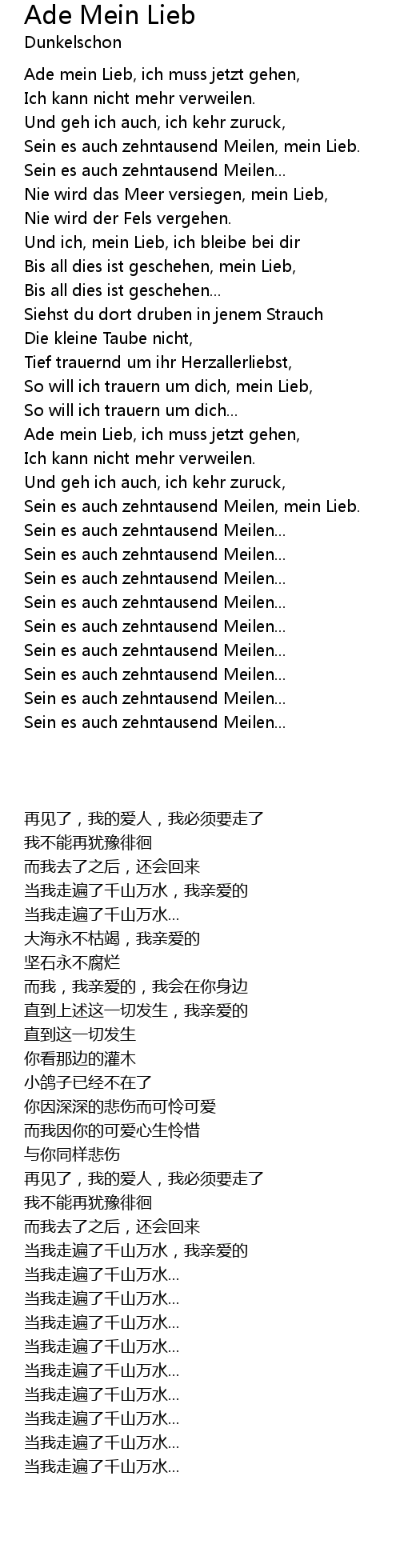 Ade Mein Lieb
Dunkelschon

Ade mein Lieb, ich muss jetzt gehen,
Ich kann nicht mehr verweilen.
Und geh ich auch, ich kehr zuruck,
Sein es auch zehntausend Meilen, mein Lieb.
Sein es auch zehntausend Meilen...
Nie wird das Meer versiegen, mein Lieb,
Nie wird der Fels vergehen.
Und ich, mein Lieb, ich bleibe bei dir
Bis all dies ist geschehen, mein Lieb,
Bis all dies ist geschehen...
Siehst du dort druben in jenem Strauch
Die kleine Taube nicht,
Tief trauernd um ihr Herzallerliebst,
So will ich trauern um dich, mein Lieb,
So will ich trauern um dich...
Ade mein Lieb, ich muss jetzt gehen,
Ich kann nicht mehr verweilen.
Und geh ich auch, ich kehr zuruck,
Sein es auch zehntausend Meilen, mein Lieb.
Sein es auch zehntausend Meilen...
Sein es auch zehntausend Meilen...
Sein es auch zehntausend Meilen...
Sein es auch zehntausend Meilen...
Sein es auch zehntausend Meilen...
Sein es auch zehntausend Meilen...
Sein es auch zehntausend Meilen...
Sein es auch zehntausend Meilen...
Sein es auch zehntausend Meilen...

再见了，我的爱人，我必须要走了
我不能再犹豫徘徊
而我去了之后，还会回来
当我走遍了千山万水，我亲爱的
当我走遍了千山万水...
大海永不枯竭，我亲爱的
坚石永不腐烂
而我，我亲爱的，我会在你身边
直到上述这一切发生，我亲爱的
直到这一切发生
你看那边的灌木
小鸽子已经不在了
你因深深的悲伤而可怜可爱
而我因你的可爱心生怜惜
与你同样悲伤
再见了，我的爱人，我必须要走了
我不能再犹豫徘徊
而我去了之后，还会回来
当我走遍了千山万水，我亲爱的
当我走遍了千山万水...
当我走遍了千山万水...
当我走遍了千山万水...
当我走遍了千山万水...
当我走遍了千山万水...
当我走遍了千山万水...
当我走遍了千山万水...
当我走遍了千山万水...
当我走遍了千山万水...